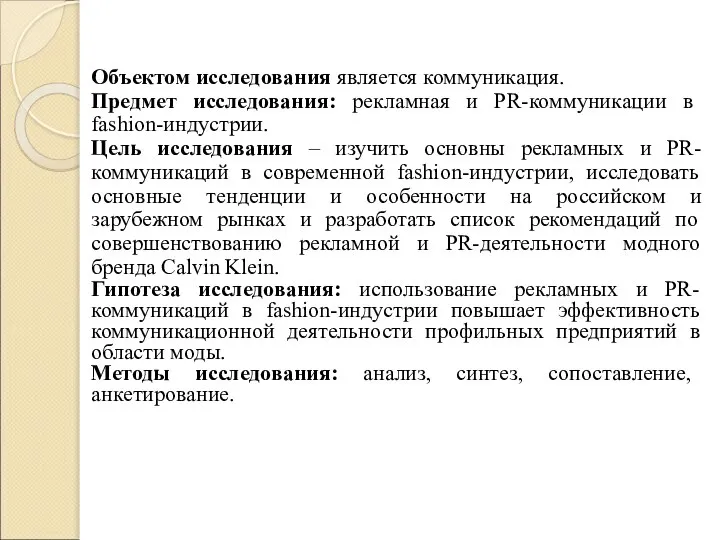 Объектом исследования является коммуникация.

Предмет исследования: рекламная и PR-коммуникации в fashion-индустрии.

Цель исследования – изучить основны рекламных и PR-коммуникаций в современной fashion-индустрии, исследовать основные тенденции и особенности на российском и зарубежном рынках и разработать список рекомендаций по совершенствованию рекламной и PR-деятельности модного бренда Calvin Klein.

Гипотеза исследования: использование рекламных и PR-коммуникаций в fashion-индустрии повышает эффективность коммуникационной деятельности профильных предприятий в области моды.

Методы исследования: анализ, синтез, сопоставление, анкетирование.